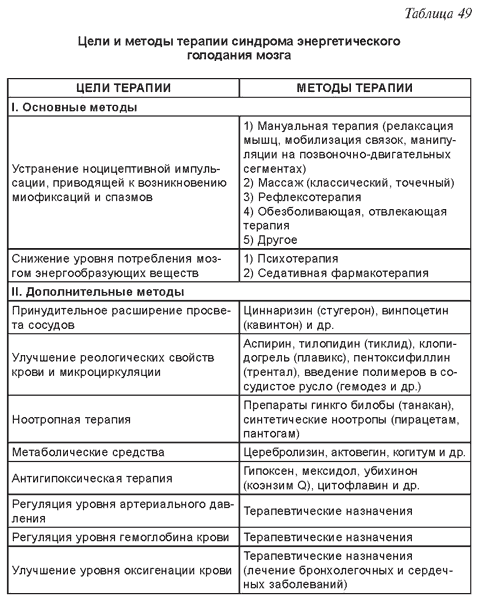 Таблица 49

Цели и методы терапии синдрома энергетического голодания мозга

| ЦЕЛИ ТЕРАПИИ | МЕТОДЫ ТЕРАПИИ |
|---|---|
| I. Основные методы | |
| Устранение ноцицептивной импульсации, приводящей к возникновению миофиксаций и спазмов | 1) Мануальная терапия (релаксация мышц, мобилизация связок, манипуляции на позвоночно-двигательных сегментах) 2) Массаж (классический, точечный) 3) Рефлексотерапия 4) Обезболивающая, отвлекающая терапия 5) Другое |
| Снижение уровня потребления мозгом энергообразующих веществ | 1) Психотерапия 2) Седативная фармакотерапия |
| II. Дополнительные методы | |
| Принудительное расширение просвета сосудов | Циннаризин (стугерон), винпоцетин (кавинтон) и др. |
| Улучшение реологических свойств крови и микроциркуляции | Аспирин, тилопидин (тиклид), клопидогрель (плавикс), пентоксифиллин (трентал), введение полимеров в сосудистое русло (гемодез и др.) |
| Ноотропная терапия | Препараты гинкго билобы (танакан), синтетические ноотропы (пирацетам, пантогам) |
| Метаболические средства | Церебролизин, актовегин, когитум и др. |
| Антигипоксическая терапия | Гипоксен, мексидол, убихинон (коэнзим Q), цитофлавин и др. |
| Регуляция уровня артериального давления | Терапевтические назначения |
| Регуляция уровня гемоглобина крови | Терапевтические назначения |
| Улучшение уровня оксигенации крови | Терапевтические назначения (лечение бронхолегочных и сердечных заболеваний) |